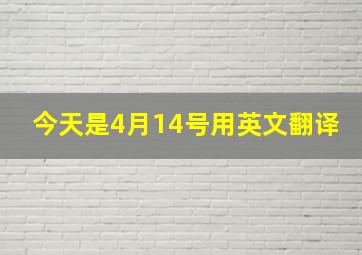 今天是4月14号用英文翻译